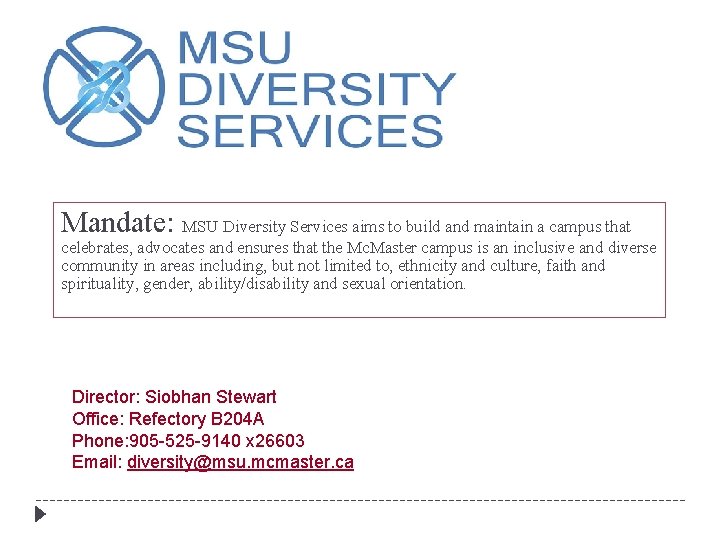 MSU
DIVERSITY
SERVICES

Mandate: MSU Diversity Services aims to build and maintain a campus that celebrates, advocates and ensures that the McMaster campus is an inclusive and diverse community in areas including, but not limited to, ethnicity and culture, faith and spirituality, gender, ability/disability and sexual orientation.

Director: Siobhan Stewart
Office: Refectory B204A
Phone:905-525-9140 x26603
Email: diversity@msu.mcmaster.ca